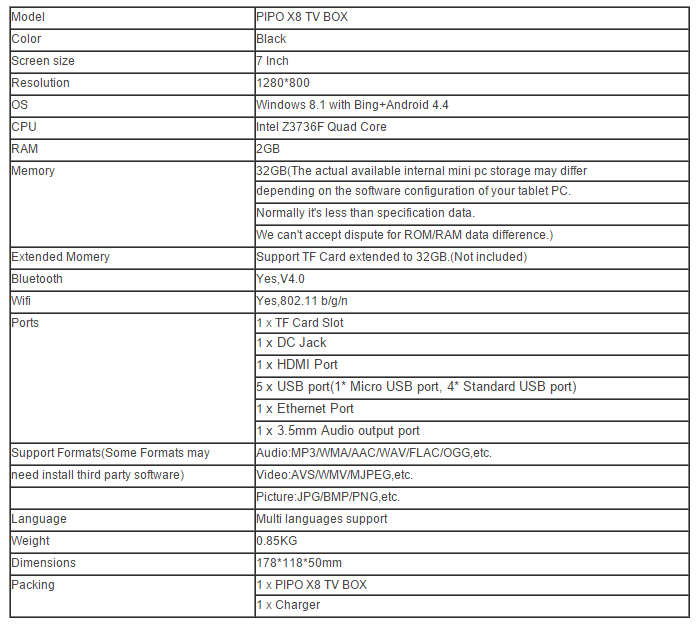 | Model | PIPO X8 TV BOX |
|---|---|
| Color | Black |
| Screen size | 7 Inch |
| Resolution | 1280*800 |
| OS | Windows 8.1 with Bing+Android 4.4 |
| CPU | Intel Z3736F Quad Core |
| RAM | 2GB |
| Memory | 32GB(The actual available internal mini pc storage may differ |
| | depending on the software configuration of your tablet PC. |
| | Normally it's less than specification data. |
| | We can't accept dispute for ROM/RAM data difference.) |
| Extended Momery | Support TF Card extended to 32GB.(Not included) |
| Bluetooth | Yes,V4.0 |
| Wifi | Yes,802.11 b/g/n |
| Ports | 1 x TF Card Slot |
| | 1 x DC Jack |
| | 1 x HDMI Port |
| | 5 x USB port(1* Micro USB port, 4* Standard USB port) |
| | 1 x Ethernet Port |
| | 1 x 3.5mm Audio output port |
| Support Formats(Some Formats may | Audio:MP3/WMA/AAC/WAV/FLAC/OGG,etc. |
| need install third party software) | Video:AVS/WMV/MJPEG,etc. |
| | Picture:JPG/BMP/PNG,etc. |
| Language | Multi languages support |
| Weight | 0.85KG |
| Dimensions | 178*118*50mm |
| Packing | 1 x PIPO X8 TV BOX |
| | 1 x Charger |